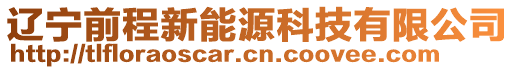 辽宁前程新能源科技有限公司
http://tlfloraoscar.cn.coovee.com